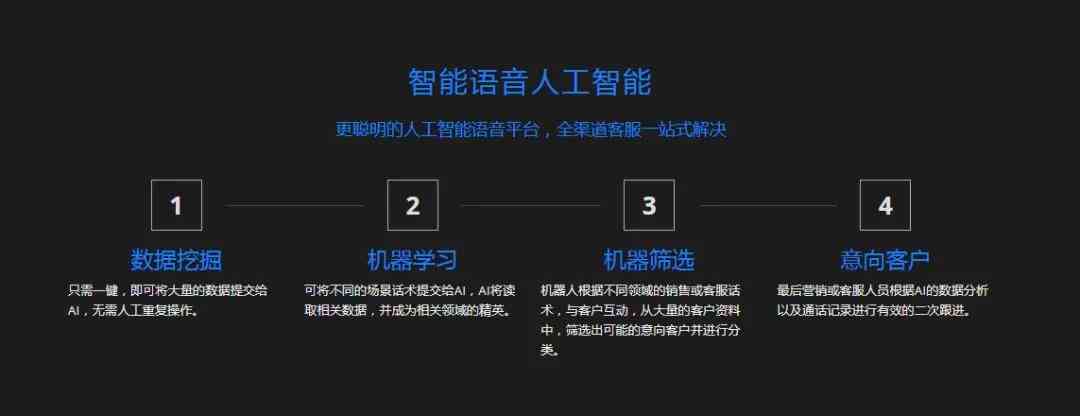 智能语音人工智能

更聪明的人工智能语音平台，全渠道客服一站式解决

1

数据挖掘

只需一键，即可将大量的数据提交给AI，无需人工重复操作。

2

机器学习

可将不同的场景话术提交给AI，AI将读取相关数据，并成为相关领域的精英。

3

机器筛选

机器人根据不同领域的销售或客服话术，与客户互动，从大量的客户资料中，筛选出可能的意向客户并进行分类。

4

意向客户

最后营销或客服人员根据AI的数据分析以及通话记录进行有效的二次跟进。